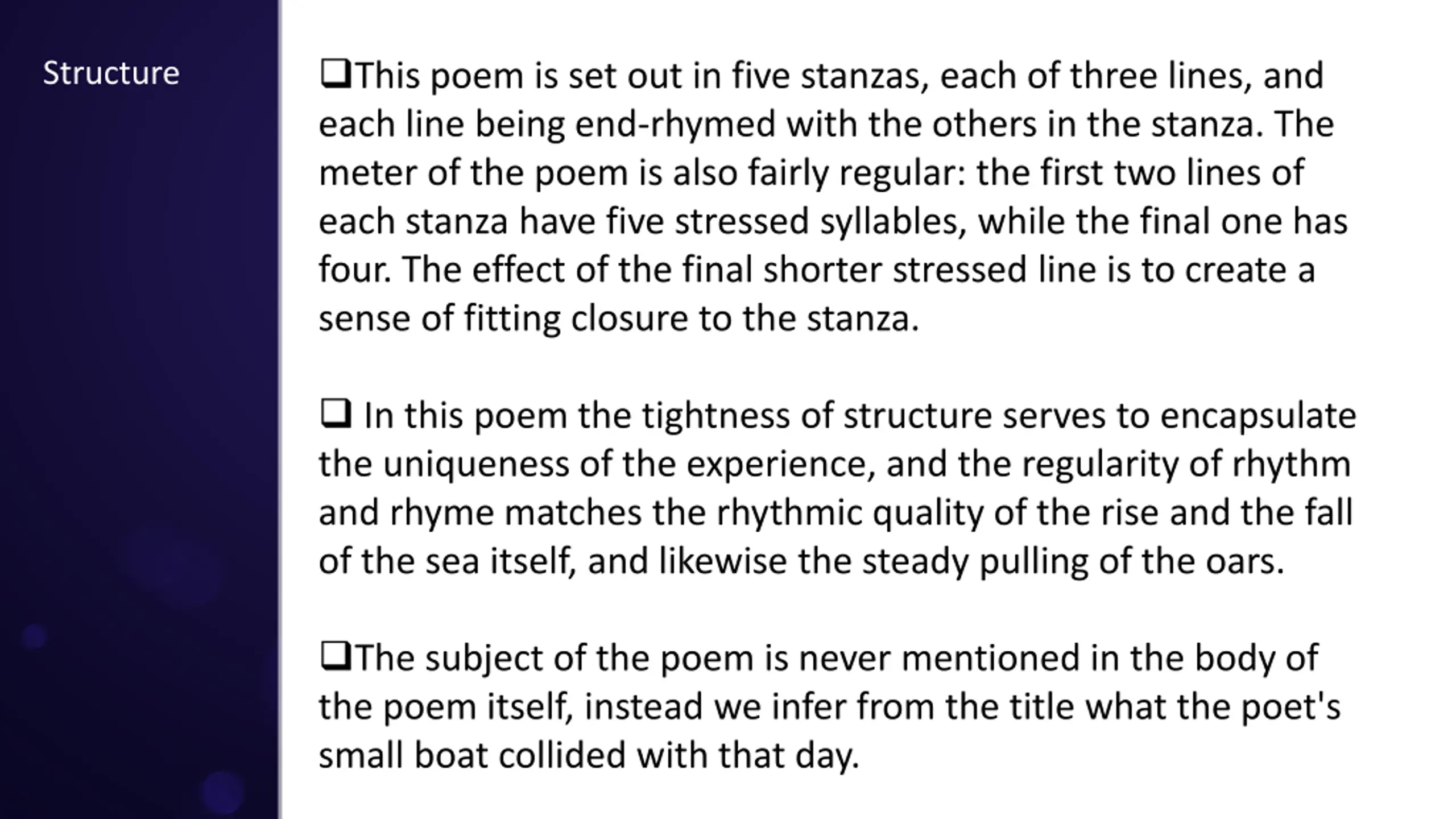 Structure

❑This poem is set out in five stanzas, each of three lines, and each line being end-rhymed with the others in the stanza. The meter of the poem is also fairly regular: the first two lines of each stanza have five stressed syllables, while the final one has four. The effect of the final shorter stressed line is to create a sense of fitting closure to the stanza.

❑ In this poem the tightness of structure serves to encapsulate the uniqueness of the experience, and the regularity of rhythm and rhyme matches the rhythmic quality of the rise and the fall of the sea itself, and likewise the steady pulling of the oars.

❑The subject of the poem is never mentioned in the body of the poem itself, instead we infer from the title what the poet's small boat collided with that day.